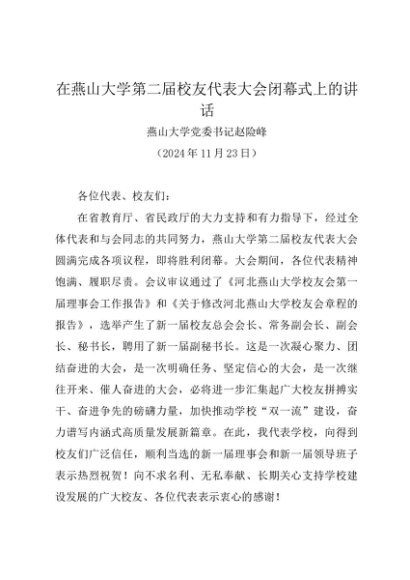 在燕山大学第二届校友代表大会闭幕式上的讲话

燕山大学党委书记赵险峰

（2024年11月23日）

各位代表、校友们：

在省教育厅、省民政厅的大力支持和有力指导下，经过全体代表和与会同志的共同努力，燕山大学第二届校友代表大会圆满完成各项议程，即将胜利闭幕。大会期间，各位代表精神饱满、履职尽责。会议审议通过了《河北燕山大学校友会第一届理事会工作报告》和《关于修改河北燕山大学校友会章程的报告》，选举产生了新一届校友总会会长、常务副会长、副会长、秘书长，聘用了新一届副秘书长。这是一次凝心聚力、团结奋进的大会，是一次明确任务、坚定信心的大会，是一次继往开来、催人奋进的大会，必将进一步汇集起广大校友拼搏实干、奋进争先的磅礴力量，加快推动学校“双一流”建设，奋力谱写内涵式高质量发展新篇章。在此，我代表学校，向得到校友们广泛信任，顺利当选的新一届理事会和新一届领导班子表示热烈祝贺！向不求名利、无私奉献、长期关心支持学校建设发展的广大校友、各位代表表示衷心的感谢！